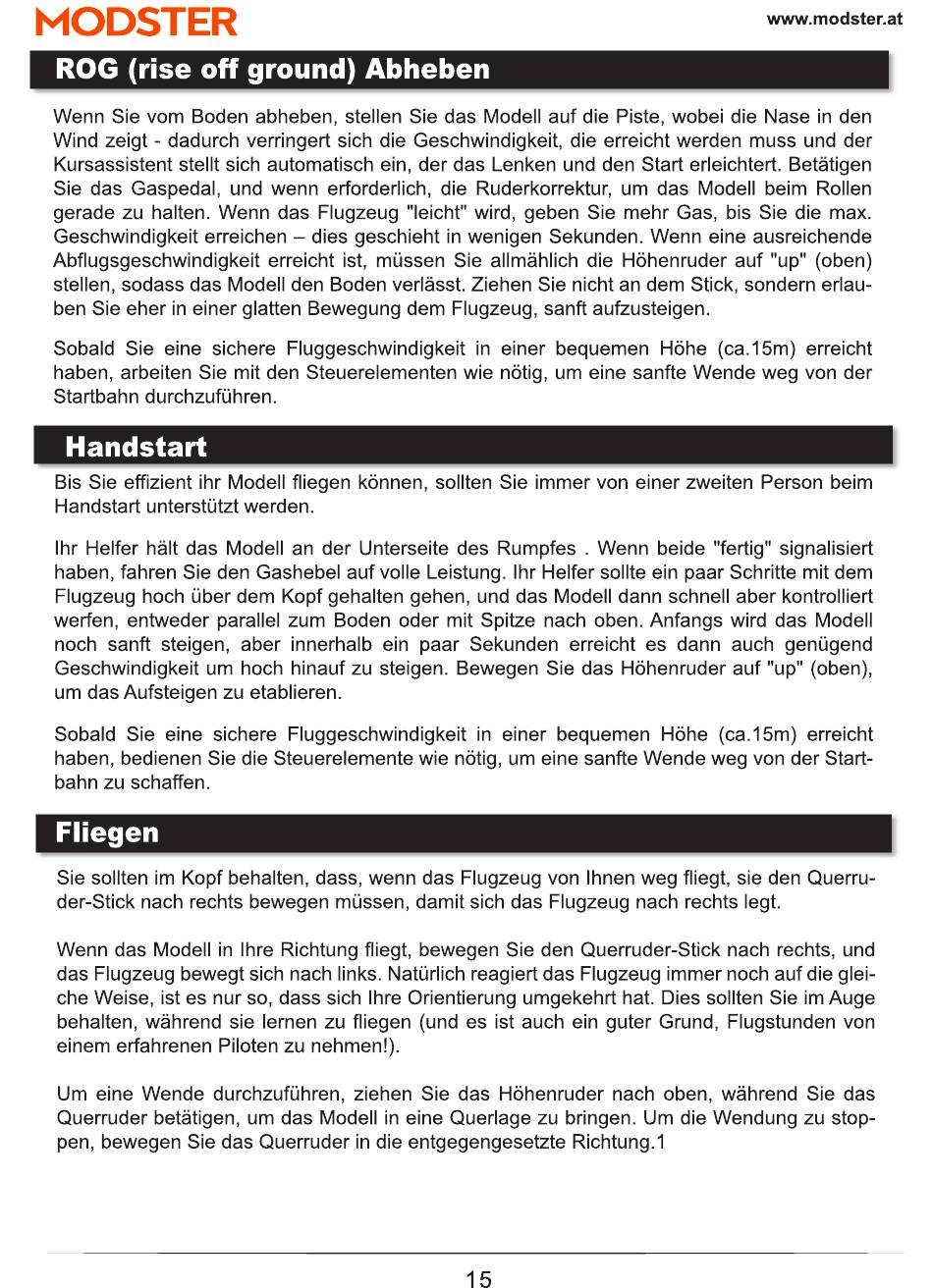 MODSTER
www.modster.at

ROG (rise off ground) Abheben

Wenn Sie vom Boden abheben, stellen Sie das Modell auf die Piste, wobei die Nase in den Wind zeigt - dadurch verringert sich die Geschwindigkeit, die erreicht werden muss und der Kursassistent stellt sich automatisch ein, der das Lenken und den Start erleichtert. Betätigen Sie das Gaspedal, und wenn erforderlich, die Ruderkorrektur, um das Modell beim Rollen gerade zu halten. Wenn das Flugzeug "leicht" wird, geben Sie mehr Gas, bis Sie die max. Geschwindigkeit erreichen – dies geschieht in wenigen Sekunden. Wenn eine ausreichende Abflugsgeschwindigkeit erreicht ist, müssen Sie allmählich die Höhenruder auf "up" (oben) stellen, sodass das Modell den Boden verlässt. Ziehen Sie nicht an dem Stick, sondern erlauben Sie eher in einer glatten Bewegung dem Flugzeug, sanft aufzusteigen.

Sobald Sie eine sichere Fluggeschwindigkeit in einer bequemen Höhe (ca.15m) erreicht haben, arbeiten Sie mit den Steuerelementen wie nötig, um eine sanfte Wende weg von der Startbahn durchzuführen.

Handstart

Bis Sie effizient ihr Modell fliegen können, sollten Sie immer von einer zweiten Person beim Handstart unterstützt werden.

Ihr Helfer hält das Modell an der Unterseite des Rumpfes . Wenn beide "fertig" signalisiert haben, fahren Sie den Gashebel auf volle Leistung. Ihr Helfer sollte ein paar Schritte mit dem Flugzeug hoch über dem Kopf gehalten gehen, und das Modell dann schnell aber kontrolliert werfen, entweder parallel zum Boden oder mit Spitze nach oben. Anfangs wird das Modell noch sanft steigen, aber innerhalb ein paar Sekunden erreicht es dann auch genügend Geschwindigkeit um hoch hinauf zu steigen. Bewegen Sie das Höhenruder auf "up" (oben), um das Aufsteigen zu etablieren.

Sobald Sie eine sichere Fluggeschwindigkeit in einer bequemen Höhe (ca.15m) erreicht haben, bedienen Sie die Steuerelemente wie nötig, um eine sanfte Wende weg von der Startbahn zu schaffen.

Fliegen

Sie sollten im Kopf behalten, dass, wenn das Flugzeug von Ihnen weg fliegt, sie den Querruder-Stick nach rechts bewegen müssen, damit sich das Flugzeug nach rechts legt.

Wenn das Modell in Ihre Richtung fliegt, bewegen Sie den Querruder-Stick nach rechts, und das Flugzeug bewegt sich nach links. Natürlich reagiert das Flugzeug immer noch auf die gleiche Weise, ist es nur so, dass sich Ihre Orientierung umgekehrt hat. Dies sollten Sie im Auge behalten, während sie lernen zu fliegen (und es ist auch ein guter Grund, Flugstunden von einem erfahrenen Piloten zu nehmen!).

Um eine Wende durchzuführen, ziehen Sie das Höhenruder nach oben, während Sie das Querruder betätigen, um das Modell in eine Querlage zu bringen. Um die Wendung zu stoppen, bewegen Sie das Querruder in die entgegengesetzte Richtung.1

15